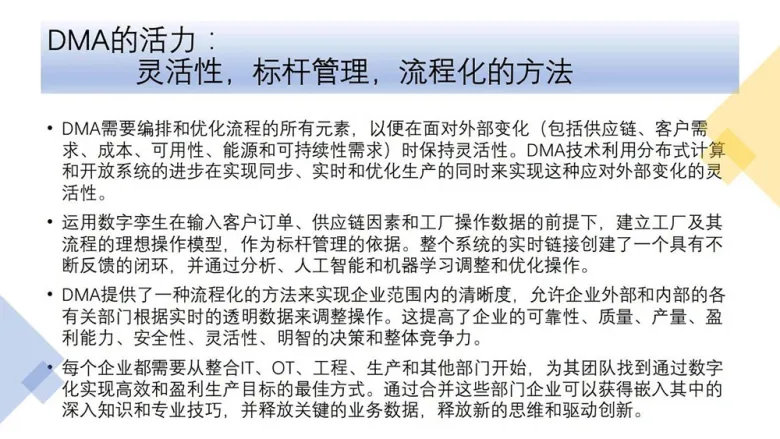 DMA的活力：
灵活性，标杆管理，流程化的方法

• DMA需要编排和优化流程的所有元素，以便在面对外部变化（包括供应链、客户需求、成本、可用性、能源和可持续性需求）时保持灵活性。DMA技术利用分布式计算和开放系统的进步在实现同步、实时和优化生产的同时来实现这种应对外部变化的灵活性。

• 运用数字孪生在输入客户订单、供应链因素和工厂操作数据的前提下，建立工厂及其流程的理想操作模型，作为标杆管理的依据。整个系统的实时链接创建了一个具有不断反馈的闭环，并通过分析、人工智能和机器学习调整和优化操作。

• DMA提供了一种流程化的方法来实现企业范围内的清晰度，允许企业外部和内部的各有关部门根据实时的透明数据来调整操作。这提高了企业的可靠性、质量、产量、盈利能力、安全性、灵活性、明智的决策和整体竞争力。

• 每个企业都需要从整合IT、OT、工程、生产和其他部门开始，为其团队找到通过数字化实现高效和盈利生产目标的最佳方式。通过合并这些部门企业可以获得嵌入其中的深入知识和专业技巧，并释放关键的业务数据，释放新的思维和驱动创新。